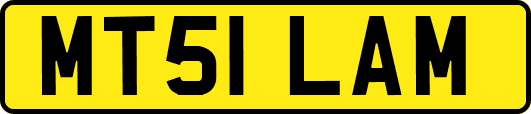 MT51 LAM